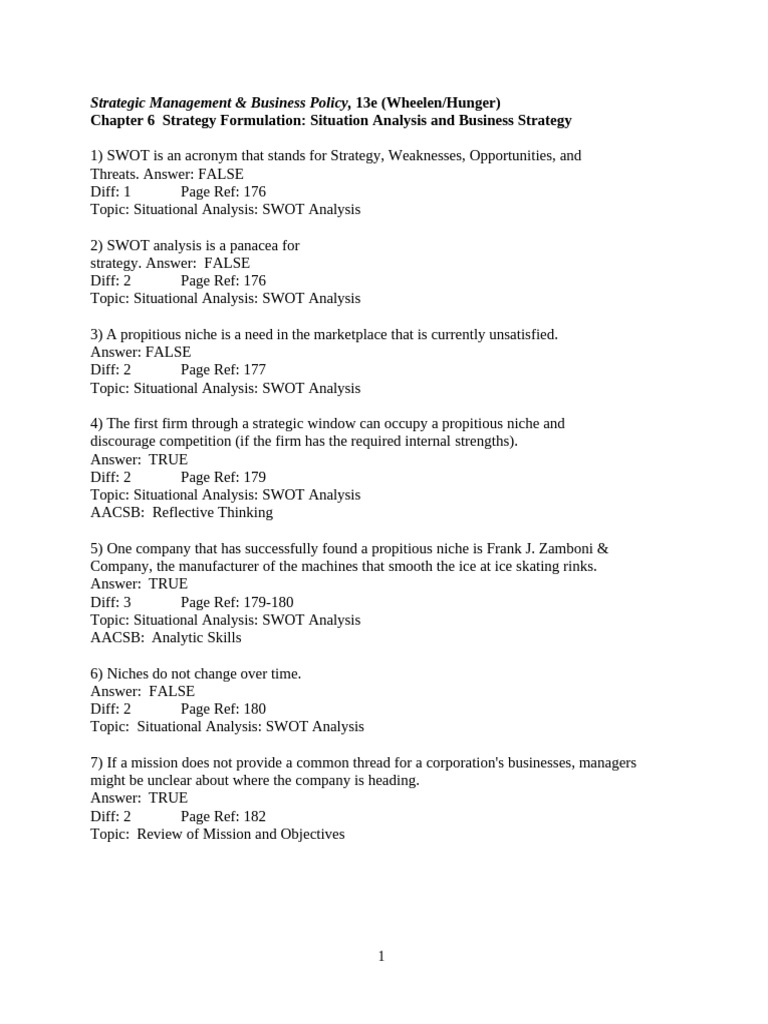 Strategic Management & Business Policy, 13e (Wheelen/Hunger)
Chapter 6 Strategy Formulation: Situation Analysis and Business Strategy

1) SWOT is an acronym that stands for Strategy, Weaknesses, Opportunities, and Threats. Answer: FALSE
Diff: 1 Page Ref: 176
Topic: Situational Analysis: SWOT Analysis

2) SWOT analysis is a panacea for strategy. Answer: FALSE
Diff: 2 Page Ref: 176
Topic: Situational Analysis: SWOT Analysis

3) A propitious niche is a need in the marketplace that is currently unsatisfied.
Answer: FALSE
Diff: 2 Page Ref: 177
Topic: Situational Analysis: SWOT Analysis

4) The first firm through a strategic window can occupy a propitious niche and discourage competition (if the firm has the required internal strengths).
Answer: TRUE
Diff: 2 Page Ref: 179
Topic: Situational Analysis: SWOT Analysis
AACSB: Reflective Thinking

5) One company that has successfully found a propitious niche is Frank J. Zamboni & Company, the manufacturer of the machines that smooth the ice at ice skating rinks.
Answer: TRUE
Diff: 3 Page Ref: 179-180
Topic: Situational Analysis: SWOT Analysis
AACSB: Analytic Skills

6) Niches do not change over time.
Answer: FALSE
Diff: 2 Page Ref: 180
Topic: Situational Analysis: SWOT Analysis

7) If a mission does not provide a common thread for a corporation's businesses, managers might be unclear about where the company is heading.
Answer: TRUE
Diff: 2 Page Ref: 182
Topic: Review of Mission and Objectives

1